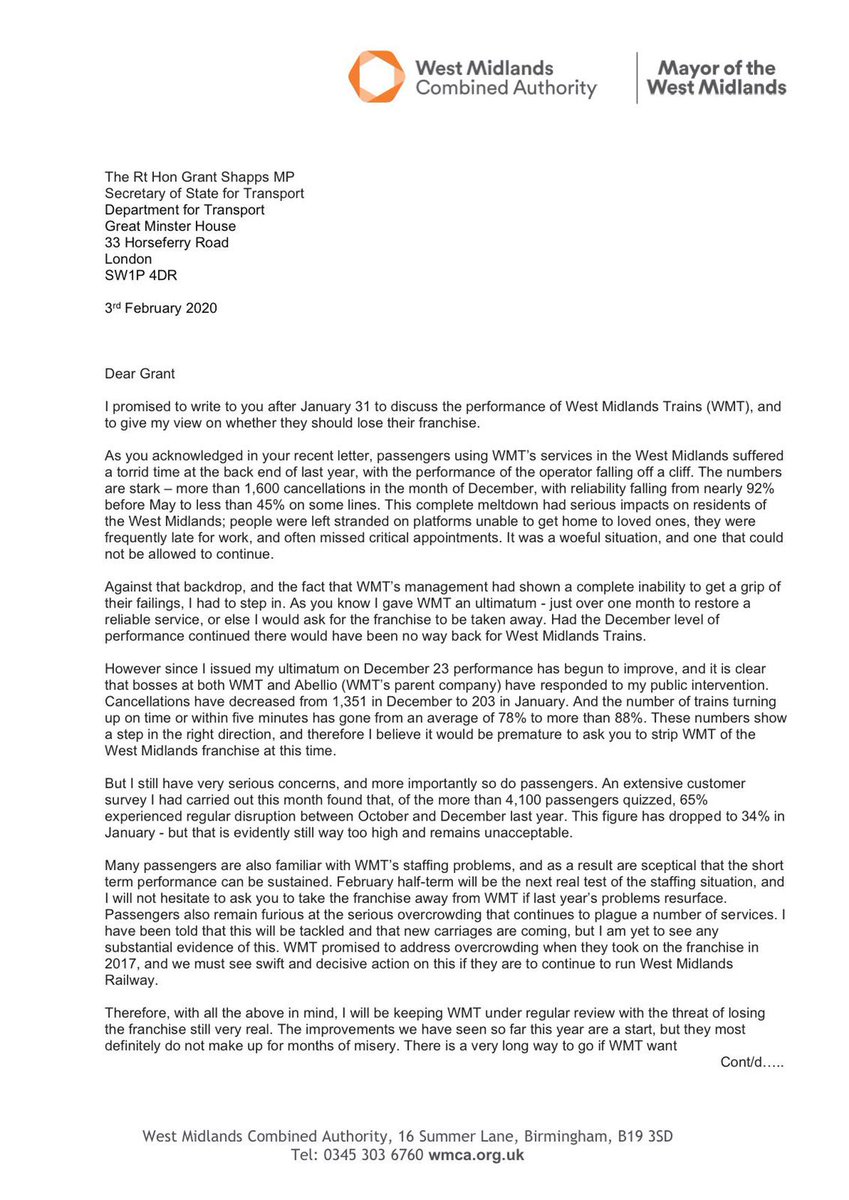 West Midlands Combined Authority

Mayor of the West Midlands

The Rt Hon Grant Shapps MP
Secretary of State for Transport
Department for Transport
Great Minster House
33 Horseferry Road
London
SW1P 4DR

3rd February 2020

Dear Grant

I promised to write to you after January 31 to discuss the performance of West Midlands Trains (WMT), and to give my view on whether they should lose their franchise.

As you acknowledged in your recent letter, passengers using WMT's services in the West Midlands suffered a torrid time at the back end of last year, with the performance of the operator falling off a cliff. The numbers are stark – more than 1,600 cancellations in the month of December, with reliability falling from nearly 92% before May to less than 45% on some lines. This complete meltdown had serious impacts on residents of the West Midlands; people were left stranded on platforms unable to get home to loved ones, they were frequently late for work, and often missed critical appointments. It was a woeful situation, and one that could not be allowed to continue.

Against that backdrop, and the fact that WMT's management had shown a complete inability to get a grip of their failings, I had to step in. As you know I gave WMT an ultimatum - just over one month to restore a reliable service, or else I would ask for the franchise to be taken away. Had the December level of performance continued there would have been no way back for West Midlands Trains.

However since I issued my ultimatum on December 23 performance has begun to improve, and it is clear that bosses at both WMT and Abellio (WMT's parent company) have responded to my public intervention. Cancellations have decreased from 1,351 in December to 203 in January. And the number of trains turning up on time or within five minutes has gone from an average of 78% to more than 88%. These numbers show a step in the right direction, and therefore I believe it would be premature to ask you to strip WMT of the West Midlands franchise at this time.

But I still have very serious concerns, and more importantly so do passengers. An extensive customer survey I had carried out this month found that, of the more than 4,100 passengers quizzed, 65% experienced regular disruption between October and December last year. This figure has dropped to 34% in January - but that is evidently still way too high and remains unacceptable.

Many passengers are also familiar with WMT's staffing problems, and as a result are sceptical that the short term performance can be sustained. February half-term will be the next real test of the staffing situation, and I will not hesitate to ask you to take the franchise away from WMT if last year's problems resurface. Passengers also remain furious at the serious overcrowding that continues to plague a number of services. I have been told that this will be tackled and that new carriages are coming, but I am yet to see any substantial evidence of this. WMT promised to address overcrowding when they took on the franchise in 2017, and we must see swift and decisive action on this if they are to continue to run West Midlands Railway.

Therefore, with all the above in mind, I will be keeping WMT under regular review with the threat of losing the franchise still very real. The improvements we have seen so far this year are a start, but they most definitely do not make up for months of misery. There is a very long way to go if WMT want

Cont/d…..

West Midlands Combined Authority, 16 Summer Lane, Birmingham, B19 3SD
Tel: 0345 303 6760 wmca.org.uk